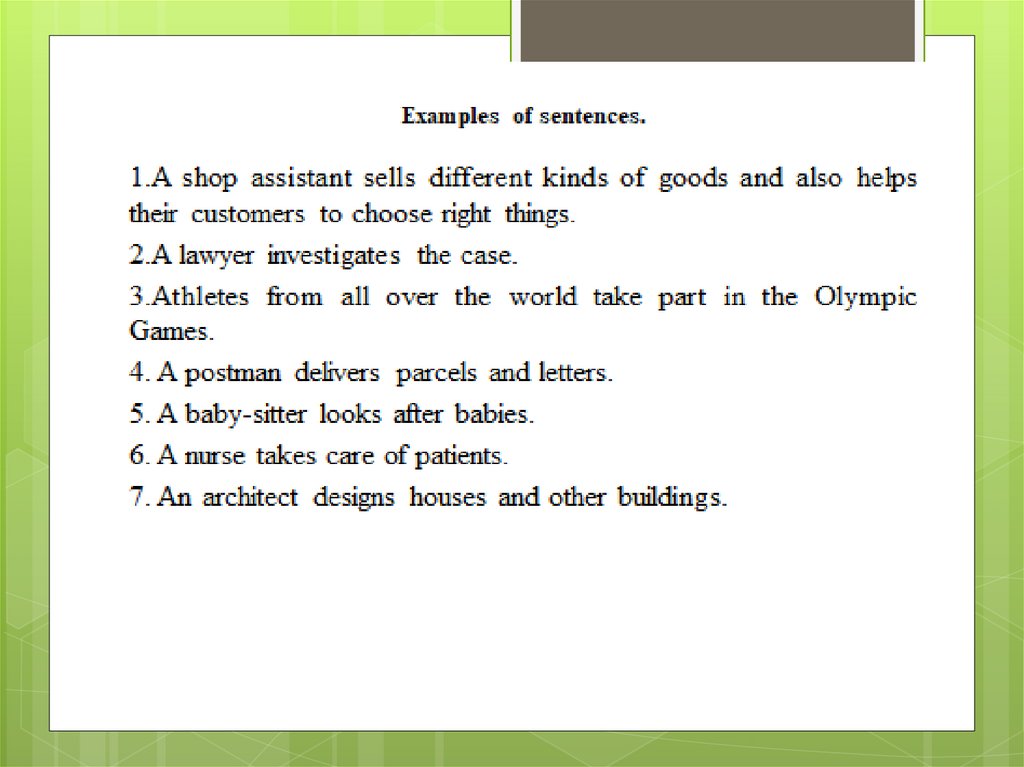 Examples of sentences.

1.A shop assistant sells different kinds of goods and also helps their customers to choose right things.

2.A lawyer investigates the case.

3.Athletes from all over the world take part in the Olympic Games.

4. A postman delivers parcels and letters.

5. A baby-sitter looks after babies.

6. A nurse takes care of patients.

7. An architect designs houses and other buildings.